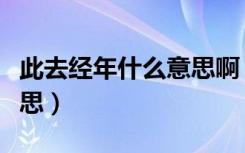 此去经年什么意思啊
思）